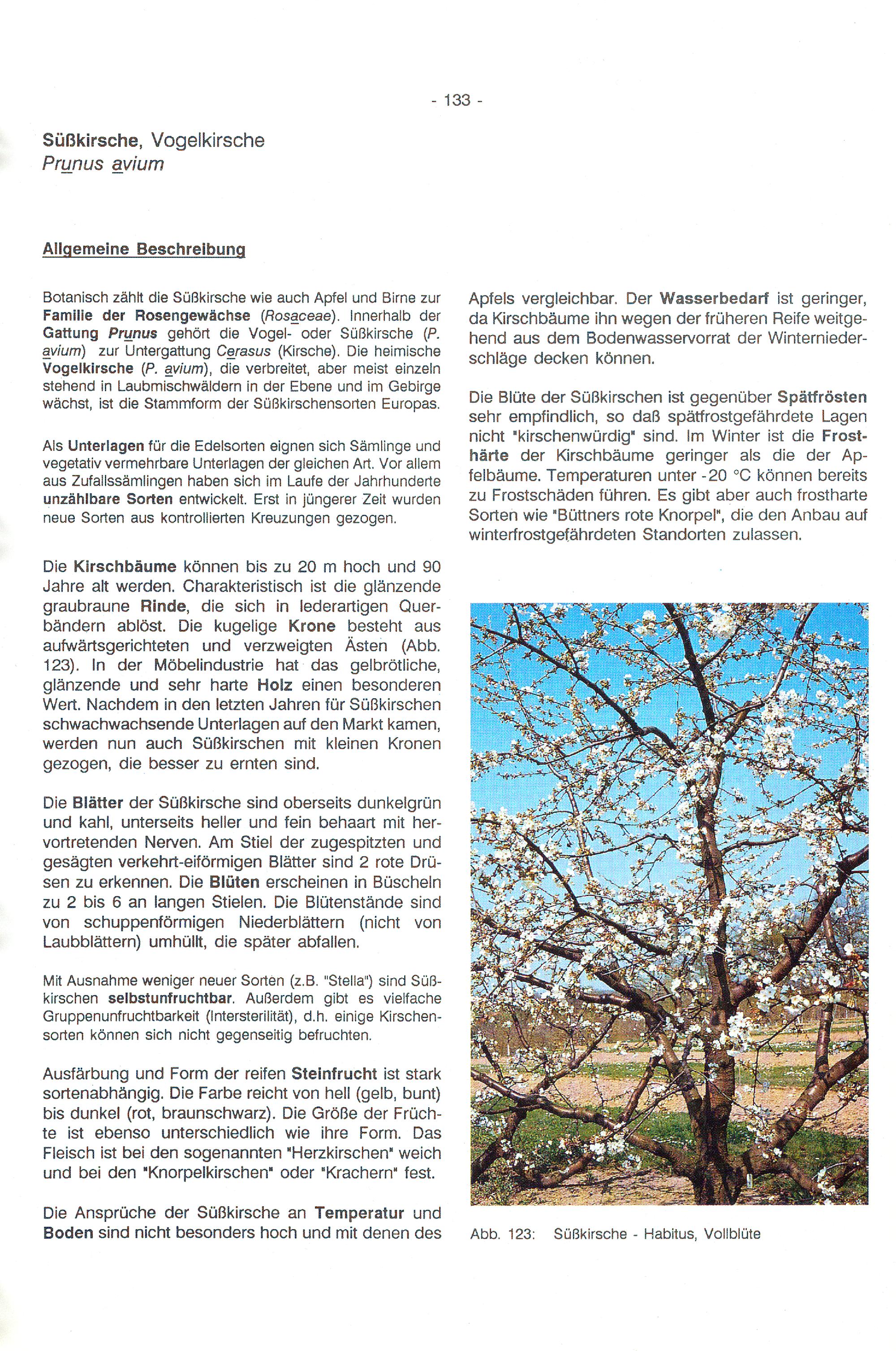 - 133 -

Süßkirsche, Vogelkirsche
Prunus avium

Allgemeine Beschreibung

Botanisch zählt die Süßkirsche wie auch Apfel und Birne zur Familie der Rosengewächse (Rosaceae). Innerhalb der Gattung Prunus gehört die Vogel- oder Süßkirsche (P. avium) zur Untergattung Cerasus (Kirsche). Die heimische Vogelkirsche (P. avium), die verbreitet, aber meist einzeln stehend in Laubmischwäldern in der Ebene und im Gebirge wächst, ist die Stammform der Süßkirschensorten Europas.

Als Unterlagen für die Edelsorten eignen sich Sämlinge und vegetativ vermehrbare Unterlagen der gleichen Art. Vor allem aus Zufallssämlingen haben sich im Laufe der Jahrhunderte unzählbare Sorten entwickelt. Erst in jüngerer Zeit wurden neue Sorten aus kontrollierten Kreuzungen gezogen.

Die Kirschbäume können bis zu 20 m hoch und 90 Jahre alt werden. Charakteristisch ist die glänzende graubraune Rinde, die sich in lederartigen Querbändern ablöst. Die kugelige Krone besteht aus aufwärtsgerichteten und verzweigten Ästen (Abb. 123). In der Möbelindustrie hat das gelbrötliche, glänzende und sehr harte Holz einen besonderen Wert. Nachdem in den letzten Jahren für Süßkirschen schwachwachsende Unterlagen auf den Markt kamen, werden nun auch Süßkirschen mit kleinen Kronen gezogen, die besser zu ernten sind.

Die Blätter der Süßkirsche sind oberseits dunkelgrün und kahl, unterseits heller und fein behaart mit hervortretenden Nerven. Am Stiel der zugespitzten und gesägten verkehrt-eiförmigen Blätter sind 2 rote Drüsen zu erkennen. Die Blüten erscheinen in Büscheln zu 2 bis 6 an langen Stielen. Die Blütenstände sind von schuppenförmigen Niederblättern (nicht von Laubblättern) umhüllt, die später abfallen.

Mit Ausnahme weniger neuer Sorten (z.B. "Stella") sind Süßkirschen selbstunfruchtbar. Außerdem gibt es vielfache Gruppenunfruchtbarkeit (Intersterilität), d.h. einige Kirschensorten können sich nicht gegenseitig befruchten.

Ausfärbung und Form der reifen Steinfrucht ist stark sortenabhängig. Die Farbe reicht von hell (gelb, bunt) bis dunkel (rot, braunschwarz). Die Größe der Früchte ist ebenso unterschiedlich wie ihre Form. Das Fleisch ist bei den sogenannten "Herzkirschen" weich und bei den "Knorpelkirschen" oder "Krachern" fest.

Die Ansprüche der Süßkirsche an Temperatur und Boden sind nicht besonders hoch und mit denen des Apfels vergleichbar. Der Wasserbedarf ist geringer, da Kirschbäume ihn wegen der früheren Reife weitgehend aus dem Bodenwasservorrat der Winterniederschläge decken können.

Die Blüte der Süßkirschen ist gegenüber Spätfrösten sehr empfindlich, so daß spätfrostgefährdete Lagen nicht "kirschenwürdig" sind. Im Winter ist die Frosthärte der Kirschbäume geringer als die der Apfelbäume. Temperaturen unter -20 °C können bereits zu Frostschäden führen. Es gibt aber auch frostharte Sorten wie "Büttners rote Knorpel", die den Anbau auf winterfrostgefährdeten Standorten zulassen.

Abb. 123: Süßkirsche - Habitus, Vollblüte